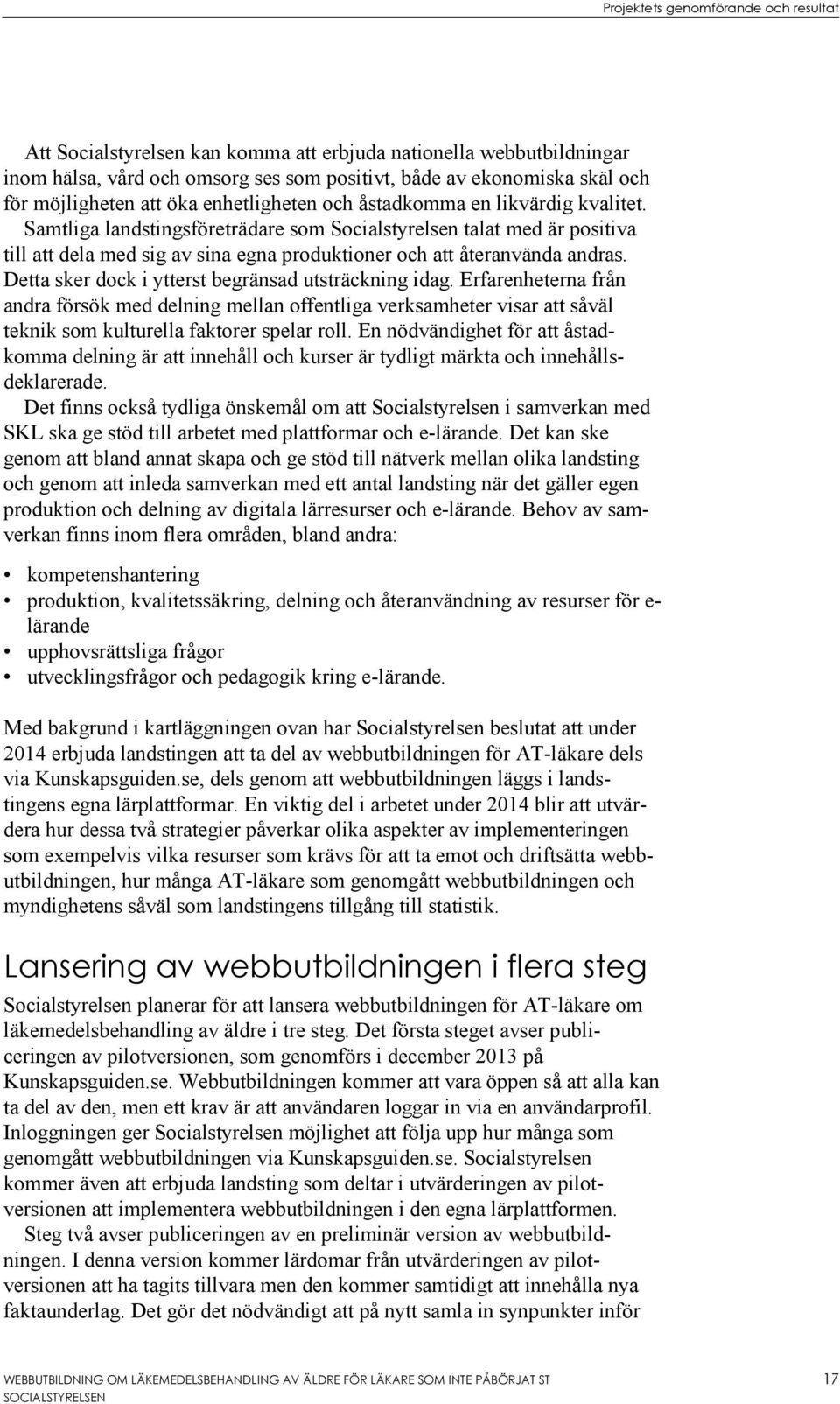 Projektets genomförande och resultat

Att Socialstyrelsen kan komma att erbjuda nationella webbutbildningar inom hälsa, vård och omsorg ses som positivt, både av ekonomiska skäl och för möjligheten att öka enhetligheten och åstadkomma en likvärdig kvalitet.

Samtliga landstingsföreträdare som Socialstyrelsen talat med är positiva till att dela med sig av sina egna produktioner och att återanvända andras. Detta sker dock i ytterst begränsad utsträckning idag. Erfarenheterna från andra försök med delning mellan offentliga verksamheter visar att såväl teknik som kulturella faktorer spelar roll. En nödvändighet för att åstadkomma delning är att innehåll och kurser är tydligt märkta och innehållsdeklarerade.

Det finns också tydliga önskemål om att Socialstyrelsen i samverkan med SKL ska ge stöd till arbetet med plattformar och e-lärande. Det kan ske genom att bland annat skapa och ge stöd till nätverk mellan olika landsting och genom att inleda samverkan med ett antal landsting när det gäller egen produktion och delning av digitala lärresurser och e-lärande. Behov av samverkan finns inom flera områden, bland andra:

• kompetenshantering
• produktion, kvalitetssäkring, delning och återanvändning av resurser för e-lärande
• upphovsrättsliga frågor
• utvecklingsfrågor och pedagogik kring e-lärande.

Med bakgrund i kartläggningen ovan har Socialstyrelsen beslutat att under 2014 erbjuda landstingen att ta del av webbutbildningen för AT-läkare dels via Kunskapsguiden.se, dels genom att webbutbildningen läggs i landstingens egna lärplattformar. En viktig del i arbetet under 2014 blir att utvärdera hur dessa två strategier påverkar olika aspekter av implementeringen som exempelvis vilka resurser som krävs för att ta emot och driftsätta webbutbildningen, hur många AT-läkare som genomgått webbutbildningen och myndighetens såväl som landstingens tillgång till statistik.

Lansering av webbutbildningen i flera steg

Socialstyrelsen planerar för att lansera webbutbildningen för AT-läkare om läkemedelsbehandling av äldre i tre steg. Det första steget avser publiceringen av pilotversionen, som genomförs i december 2013 på Kunskapsguiden.se. Webbutbildningen kommer att vara öppen så att alla kan ta del av den, men ett krav är att användaren loggar in via en användarprofil. Inloggningen ger Socialstyrelsen möjlighet att följa upp hur många som genomgått webbutbildningen via Kunskapsguiden.se. Socialstyrelsen kommer även att erbjuda landsting som deltar i utvärderingen av pilotversionen att implementera webbutbildningen i den egna lärplattformen.

Steg två avser publiceringen av en preliminär version av webbutbildningen. I denna version kommer lärdomar från utvärderingen av pilotversionen att ha tagits tillvara men den kommer samtidigt att innehålla nya faktaunderlag. Det gör det nödvändigt att på nytt samla in synpunkter inför

WEBBUTBILDNING OM LÄKEMEDELSBEHANDLING AV ÄLDRE FÖR LÄKARE SOM INTE PÅBÖRJAT ST
SOCIALSTYRELSEN
17